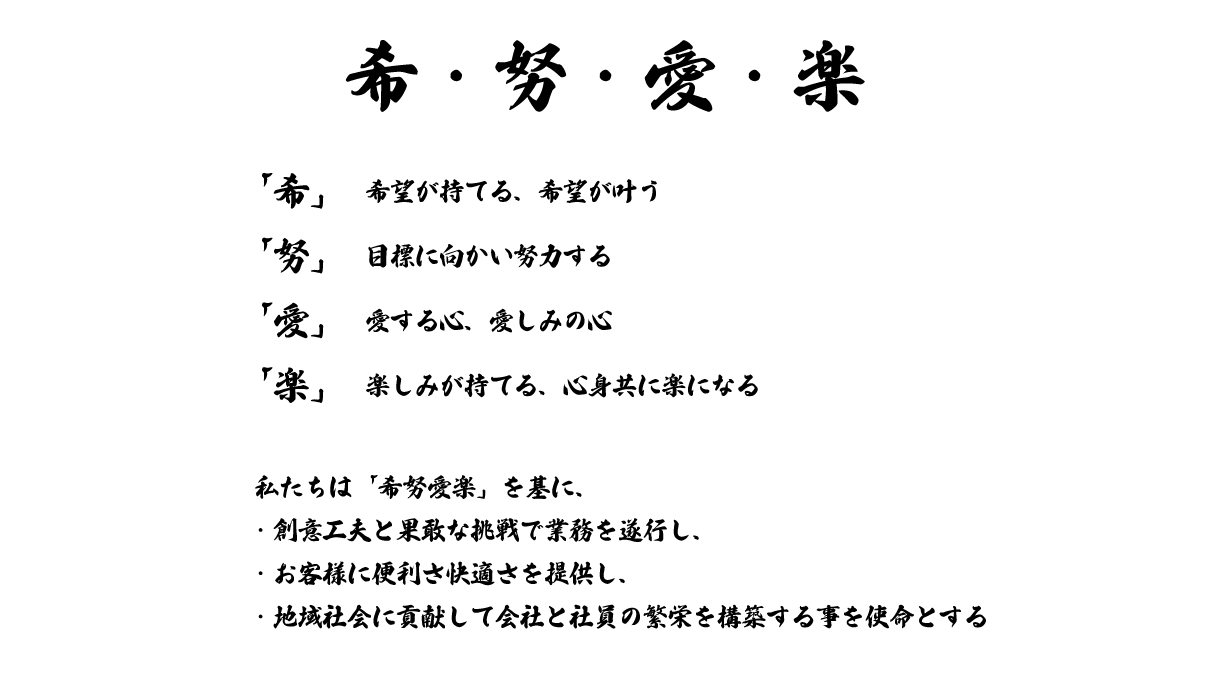 希・努・愛・楽

「希」　希望が持てる、希望が叶う

「努」　目標に向かい努力する

「愛」　愛する心、愛しみの心

「楽」　楽しみが持てる、心身共に楽になる

私たちは「希努愛楽」を基に、
・創意工夫と果敢な挑戦で業務を遂行し、
・お客様に便利さ快適さを提供し、
・地域社会に貢献して会社と社員の繁栄を構築する事を使命とする